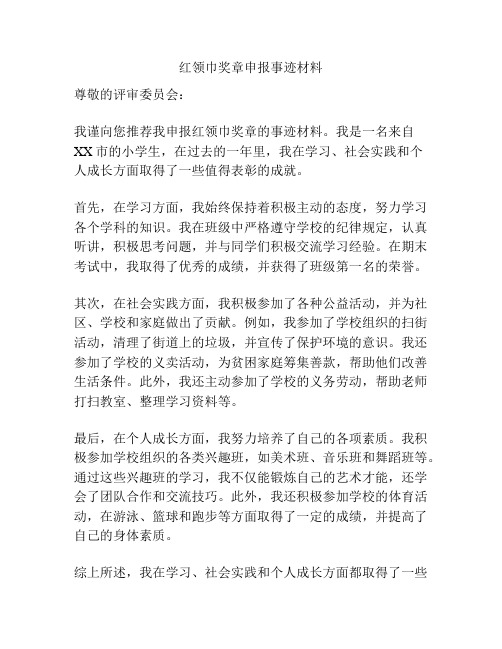 红领巾奖章申报事迹材料

尊敬的评审委员会：

我谨向您推荐我申报红领巾奖章的事迹材料。我是一名来自XX市的小学生，在过去的一年里，我在学习、社会实践和个人成长方面取得了一些值得表彰的成就。

首先，在学习方面，我始终保持着积极主动的态度，努力学习各个学科的知识。我在班级中严格遵守学校的纪律规定，认真听讲，积极思考问题，并与同学们积极交流学习经验。在期末考试中，我取得了优秀的成绩，并获得了班级第一名的荣誉。

其次，在社会实践方面，我积极参加了各种公益活动，并为社区、学校和家庭做出了贡献。例如，我参加了学校组织的扫街活动，清理了街道上的垃圾，并宣传了保护环境的意识。我还参加了学校的义卖活动，为贫困家庭筹集善款，帮助他们改善生活条件。此外，我还主动参加了学校的义务劳动，帮助老师打扫教室、整理学习资料等。

最后，在个人成长方面，我努力培养了自己的各项素质。我积极参加学校组织的各类兴趣班，如美术班、音乐班和舞蹈班等。通过这些兴趣班的学习，我不仅能锻炼自己的艺术才能，还学会了团队合作和交流技巧。此外，我还积极参加学校的体育活动，在游泳、篮球和跑步等方面取得了一定的成绩，并提高了自己的身体素质。

综上所述，我在学习、社会实践和个人成长方面都取得了一些